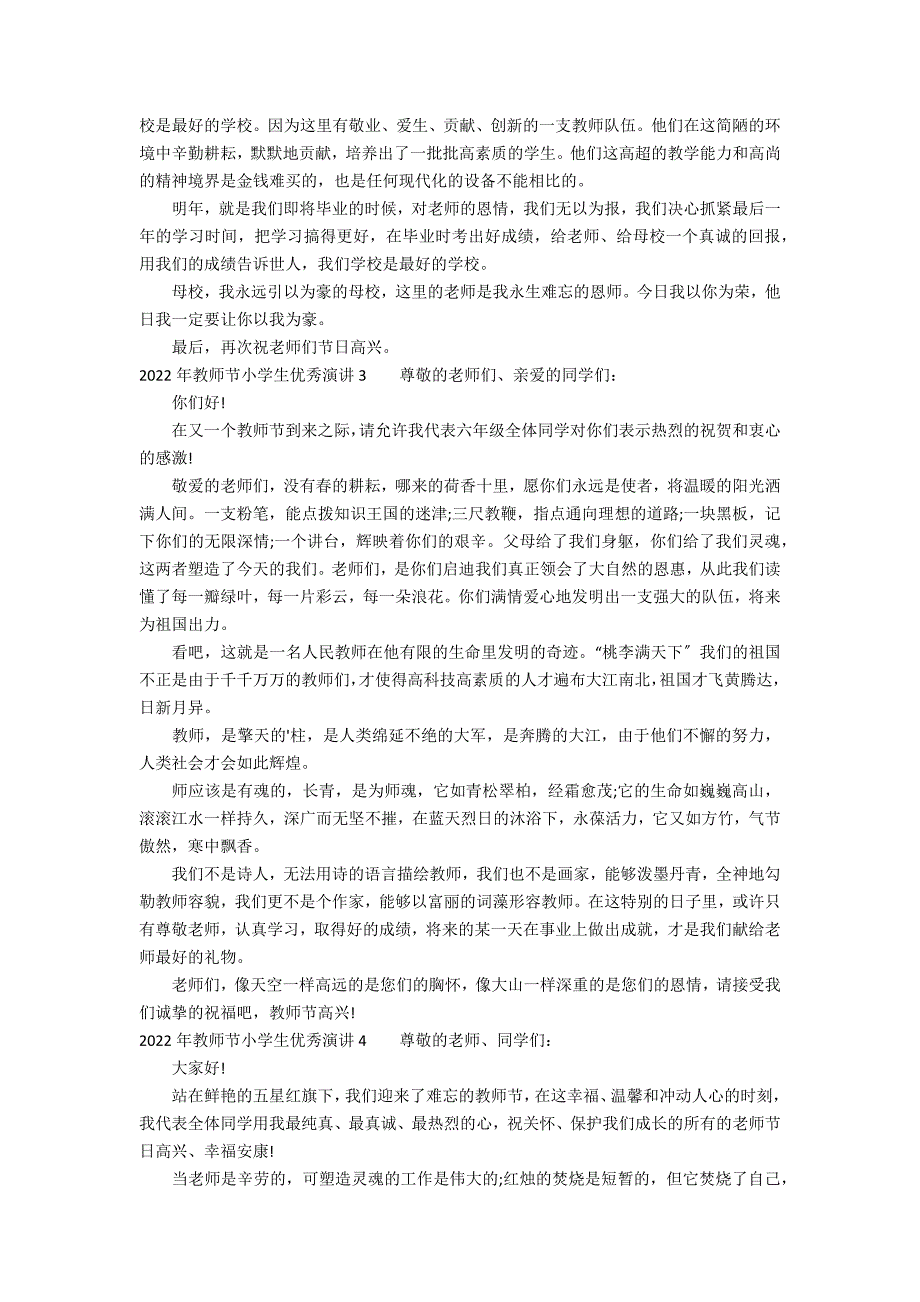 校是最好的学校。因为这里有敬业、爱生、贡献、创新的一支教师队伍。他们在这简陋的环境中辛勤耕耘，默默地贡献，培养出了一批批高素质的学生。他们这高超的教学能力和高尚的精神境界是金钱难买的，也是任何现代化的设备不能相比的。

明年，就是我们即将毕业的时候，对老师的恩情，我们无以为报，我们决心抓紧最后一年的学习时间，把学习搞得更好，在毕业时考出好成绩，给老师、给母校一个真诚的回报，用我们的成绩告诉世人，我们学校是最好的学校。

母校，我永远引以为豪的母校，这里的老师是我永生难忘的恩师。今日我以你为荣，他日我一定要让你以我为豪。

最后，再次祝老师们节日高兴。

2022 年教师节小学生优秀演讲 3　　尊敬的老师们、亲爱的同学们：

你们好!

在又一个教师节到来之际，请允许我代表六年级全体同学对你们表示热烈的祝贺和衷心的感激!

敬爱的老师们，没有春的耕耘，哪来的荷香十里，愿你们永远是使者，将温暖的阳光洒满人间。一支粉笔，能点拨知识王国的迷津;三尺教鞭，指点通向理想的道路;一块黑板，记下你们的无限深情;一个讲台，辉映着你们的艰辛。父母给了我们身躯，你们给了我们灵魂，这两者塑造了今天的我们。老师们，是你们启迪我们真正领会了大自然的恩惠，从此我们读懂了每一瓣绿叶，每一片彩云，每一朵浪花。你们满情爱心地发明出一支强大的队伍，将来为祖国出力。

看吧，这就是一名人民教师在他有限的生命里发明的奇迹。“桃李满天下〞我们的祖国不正是由于千千万万的教师们，才使得高科技高素质的人才遍布大江南北，祖国才飞黄腾达，日新月异。

教师，是擎天的'柱，是人类绵延不绝的大军，是奔腾的大江，由于他们不懈的努力，人类社会才会如此辉煌。

师应该是有魂的，长青，是为师魂，它如青松翠柏，经霜愈茂;它的生命如巍巍高山，滚滚江水一样持久，深广而无坚不摧，在蓝天烈日的沐浴下，永葆活力，它又如方竹，气节傲然，寒中飘香。

我们不是诗人，无法用诗的语言描绘教师，我们也不是画家，能够泼墨丹青，全神地勾勒教师容貌，我们更不是个作家，能够以富丽的词藻形容教师。在这特别的日子里，或许只有尊敬老师，认真学习，取得好的成绩，将来的某一天在事业上做出成就，才是我们献给老师最好的礼物。

老师们，像天空一样高远的是您们的胸怀，像大山一样深重的是您们的恩情，请接受我们诚挚的祝福吧，教师节高兴!

2022 年教师节小学生优秀演讲 4　　尊敬的老师、同学们：

大家好!

站在鲜艳的五星红旗下，我们迎来了难忘的教师节，在这幸福、温馨和冲动人心的时刻，我代表全体同学用我最纯真、最真诚、最热烈的心，祝关怀、保护我们成长的所有的老师节日高兴、幸福安康!

当老师是辛劳的，可塑造灵魂的工作是伟大的;红烛的焚烧是短暂的，但它焚烧了自己，